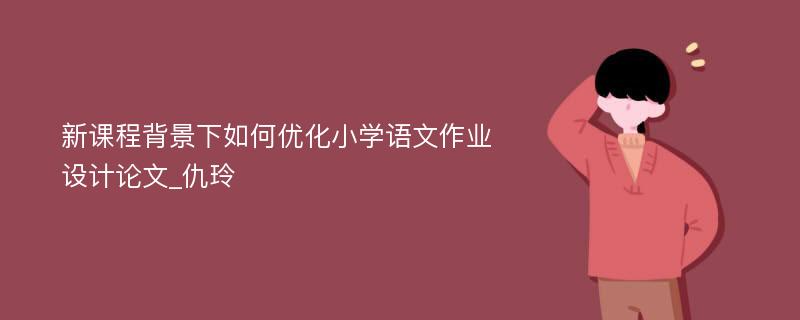 新课程背景下如何优化小学语文作业设计论文_仇玲